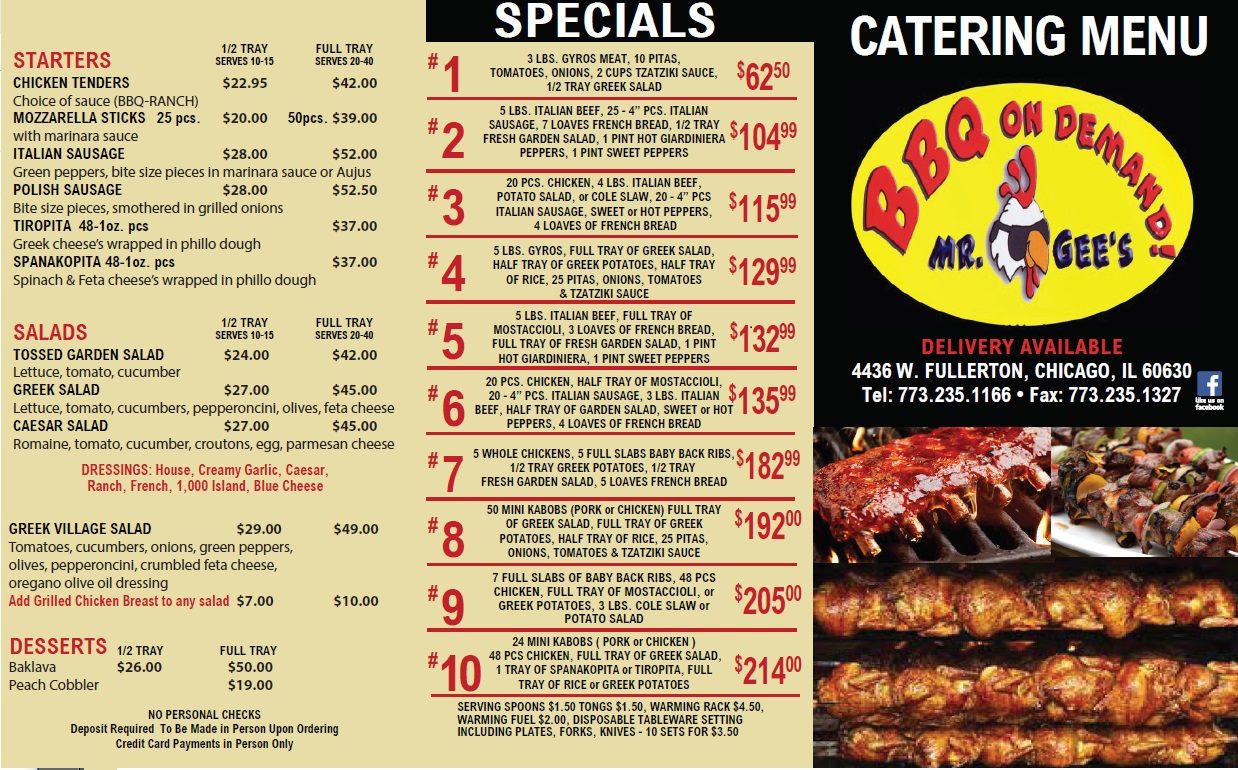 STARTERS
1/2 TRAY SERVES 10-15
FULL TRAY SERVES 20-40

CHICKEN TENDERS $22.95 $42.00
Choice of sauce (BBQ-RANCH)
MOZZARELLA STICKS 25 pcs. $20.00 50pcs. $39.00
with marinara sauce
ITALIAN SAUSAGE $28.00 $52.00
Green peppers, bite size pieces in marinara sauce or Aujus
POLISH SAUSAGE $28.00 $52.50
Bite size pieces, smothered in grilled onions
TIROPITA 48-1oz. pcs $37.00
Greek cheese's wrapped in phillo dough
SPANAKOPITA 48-1oz. pcs $37.00
Spinach & Feta cheese's wrapped in phillo dough

SALADS
1/2 TRAY SERVES 10-15
FULL TRAY SERVES 20-40

TOSSED GARDEN SALAD $24.00 $42.00
Lettuce, tomato, cucumber
GREEK SALAD $27.00 $45.00
Lettuce, tomato, cucumbers, pepperoncini, olives, feta cheese
CAESAR SALAD $27.00 $45.00
Romaine, tomato, cucumber, croutons, egg, parmesan cheese

DRESSINGS: House, Creamy Garlic, Caesar, Ranch, French, 1,000 Island, Blue Cheese

GREEK VILLAGE SALAD $29.00 $49.00
Tomatoes, cucumbers, onions, green peppers, olives, pepperoncini, crumbled feta cheese, oregano olive oil dressing
Add Grilled Chicken Breast to any salad $7.00 $10.00

DESSERTS 1/2 TRAY FULL TRAY
Baklava $26.00 $50.00
Peach Cobbler $19.00

NO PERSONAL CHECKS
Deposit Required To Be Made in Person Upon Ordering
Credit Card Payments in Person Only

SPECIALS

#1 3 LBS. GYROS MEAT, 10 PITAS, TOMATOES, ONIONS, 2 CUPS TZATZIKI SAUCE, 1/2 TRAY GREEK SALAD $62.50

#2 5 LBS. ITALIAN BEEF, 25 - 4" PCS. ITALIAN SAUSAGE, 7 LOAVES FRENCH BREAD, 1/2 TRAY FRESH GARDEN SALAD, 1 PINT HOT GIARDINIERA PEPPERS, 1 PINT SWEET PEPPERS $104.99

#3 20 PCS. CHICKEN, 4 LBS. ITALIAN BEEF, POTATO SALAD, or COLE SLAW, 20 - 4" PCS ITALIAN SAUSAGE, SWEET or HOT PEPPERS, 4 LOAVES OF FRENCH BREAD $115.99

#4 5 LBS. GYROS, FULL TRAY OF GREEK SALAD, HALF TRAY OF GREEK POTATOES, HALF TRAY OF RICE, 25 PITAS, ONIONS, TOMATOES & TZATZIKI SAUCE $129.99

#5 5 LBS. ITALIAN BEEF, FULL TRAY OF MOSTACCIOLI, 3 LOAVES OF FRENCH BREAD, FULL TRAY OF FRESH GARDEN SALAD, 1 PINT HOT GIARDINIERA, 1 PINT SWEET PEPPERS $132.99

#6 20 PCS. CHICKEN, HALF TRAY OF MOSTACCIOLI, 20 - 4" PCS. ITALIAN SAUSAGE, 3 LBS. ITALIAN BEEF, HALF TRAY OF GARDEN SALAD, SWEET or HOT PEPPERS, 4 LOAVES OF FRENCH BREAD $135.99

#7 5 WHOLE CHICKENS, 5 FULL SLABS BABY BACK RIBS, 1/2 TRAY GREEK POTATOES, 1/2 TRAY FRESH GARDEN SALAD, 5 LOAVES FRENCH BREAD $182.99

#8 50 MINI KABOBS (PORK or CHICKEN) FULL TRAY OF GREEK SALAD, FULL TRAY OF GREEK POTATOES, HALF TRAY OF RICE, 25 PITAS, ONIONS, TOMATOES & TZATZIKI SAUCE $192.00

#9 7 FULL SLABS OF BABY BACK RIBS, 48 PCS CHICKEN, FULL TRAY OF MOSTACCIOLI, or GREEK POTATOES, 3 LBS. COLE SLAW or POTATO SALAD $205.00

#10 24 MINI KABOBS ( PORK or CHICKEN ) 48 PCS CHICKEN, FULL TRAY OF GREEK SALAD, 1 TRAY OF SPANAKOPITA or TIROPITA, FULL TRAY OF RICE or GREEK POTATOES $214.00

SERVING SPOONS $1.50 TONGS $1.50, WARMING RACK $4.50, WARMING FUEL $2.00, DISPOSABLE TABLEWARE SETTING INCLUDING PLATES, FORKS, KNIVES - 10 SETS FOR $3.50

CATERING MENU

BBQ ON DEMAND!
MR. GEE'S

DELIVERY AVAILABLE
4436 W. FULLERTON, CHICAGO, IL 60630
Tel: 773.235.1166 • Fax: 773.235.1327
like us on facebook